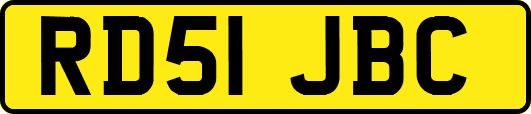 RD51 JBC